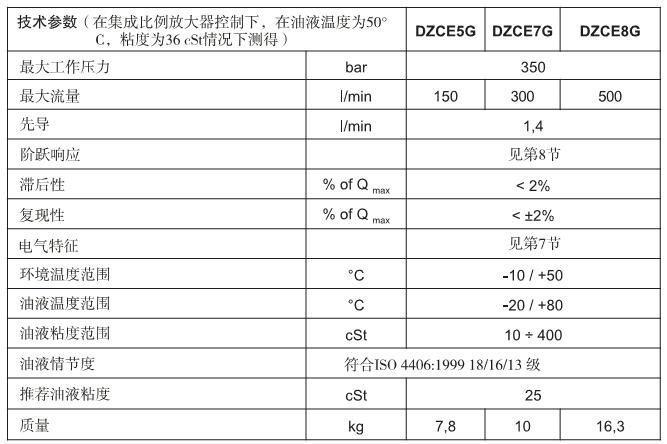 | 技术参数（在集成比例放大器控制下，在油液温度为50°C，粘度为36 cSt情况下测得） | | DZCE5G | DZCE7G | DZCE8G |
|---|---|---|---|---|
| 最大工作压力 | bar | 350 | | |
| 最大流量 | l/min | 150 | 300 | 500 |
| 先导 | l/min | 1,4 | | |
| 阶跃响应 | | 见第8节 | | |
| 滞后性 | % of $Q_{max}$ | < 2% | | |
| 复现性 | % of $Q_{max}$ | < ±2% | | |
| 电气特征 | | 见第7节 | | |
| 环境温度范围 | °C | -10 / +50 | | |
| 油液温度范围 | °C | -20 / +80 | | |
| 油液粘度范围 | cSt | 10 ÷ 400 | | |
| 油液情节度 | 符合ISO 4406:1999 18/16/13 级 | | | |
| 推荐油液粘度 | cSt | 25 | | |
| 质量 | kg | 7,8 | 10 | 16,3 |